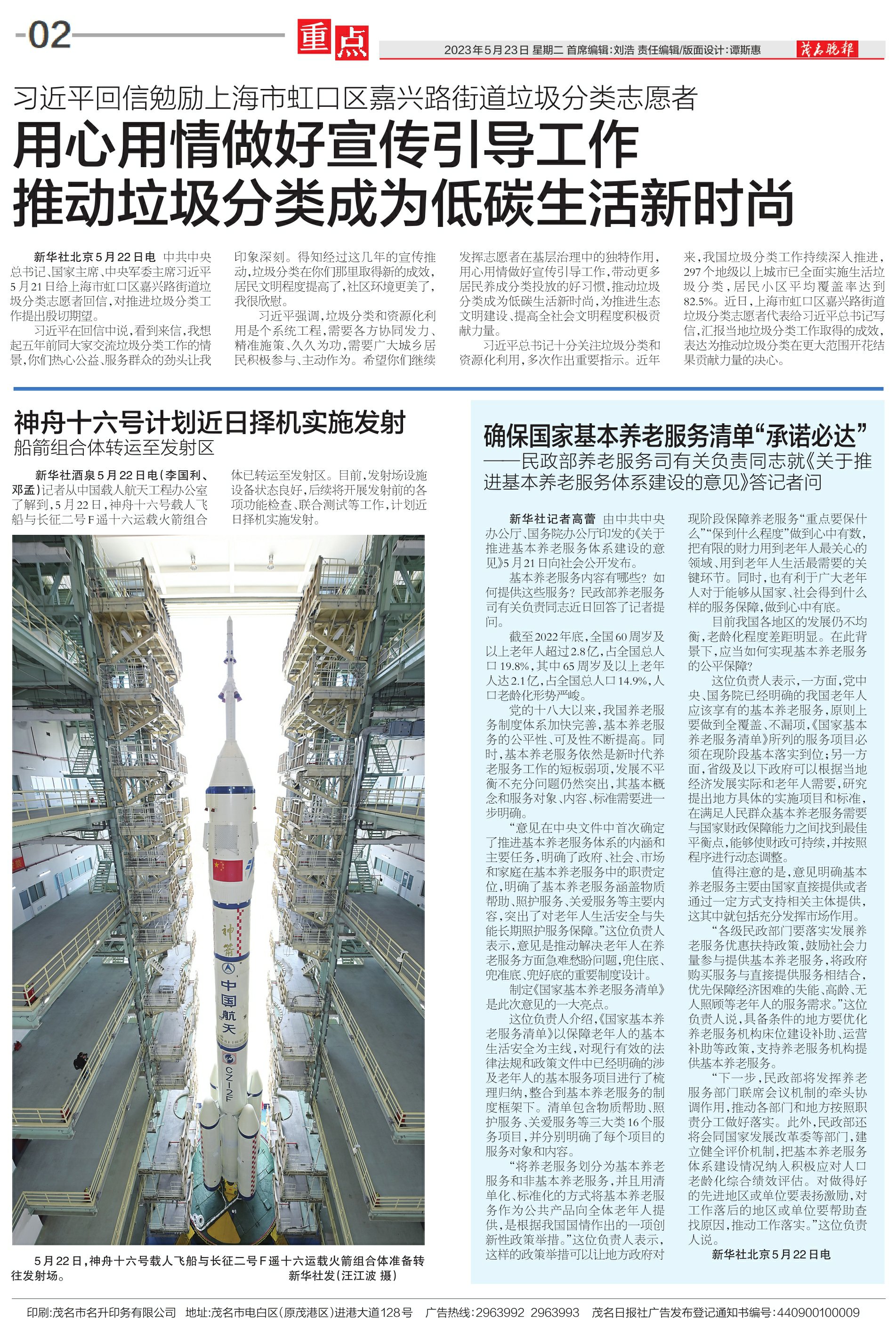 02 重点

2023年5月23日 星期二 首席编辑:刘浩 责任编辑/版面设计:谭斯惠 茂名晚报

习近平回信勉励上海市虹口区嘉兴路街道垃圾分类志愿者

用心用情做好宣传引导工作
推动垃圾分类成为低碳生活新时尚

新华社北京5月22日电 中共中央总书记、国家主席、中央军委主席习近平5月21日给上海市虹口区嘉兴路街道垃圾分类志愿者回信,对推进垃圾分类工作提出殷切期望。

习近平在回信中说,看到来信,我想起五年前同大家交流垃圾分类工作的情景,你们热心公益、服务群众的劲头让我印象深刻。得知经过这几年的宣传推动,垃圾分类在你们那里取得新的成效,居民文明程度提高了,社区环境更美了,我很欣慰。

习近平强调,垃圾分类和资源化利用是个系统工程,需要各方协同发力、精准施策、久久为功,需要广大城乡居民积极参与、主动作为。希望你们继续发挥志愿者在基层治理中的独特作用,用心用情做好宣传引导工作,带动更多居民养成分类投放的好习惯,推动垃圾分类成为低碳生活新时尚,为推进生态文明建设、提高全社会文明程度积极贡献力量。

习近平总书记十分关注垃圾分类和资源化利用,多次作出重要指示。近年来,我国垃圾分类工作持续深入推进,297个地级以上城市已全面实施生活垃圾分类,居民小区平均覆盖率达到82.5%。近日,上海市虹口区嘉兴路街道垃圾分类志愿者代表给习近平总书记写信,汇报当地垃圾分类工作取得的成效,表达为推动垃圾分类在更大范围开花结果贡献力量的决心。

神舟十六号计划近日择机实施发射
船箭组合体转运至发射区

新华社酒泉5月22日电(李国利、邓孟)记者从中国载人航天工程办公室了解到,5月22日,神舟十六号载人飞船与长征二号F遥十六运载火箭组合体已转运至发射区。目前,发射场设施设备状态良好,后续将开展发射前的各项功能检查、联合测试等工作,计划近日择机实施发射。

神箭 中国航天 CZ-2F

5月22日,神舟十六号载人飞船与长征二号F遥十六运载火箭组合体准备转往发射场。 新华社发(汪江波 摄)

确保国家基本养老服务清单“承诺必达”
——民政部养老服务司有关负责同志就《关于推进基本养老服务体系建设的意见》答记者问

新华社记者高蕾 由中共中央办公厅、国务院办公厅印发的《关于推进基本养老服务体系建设的意见》5月21日向社会公开发布。

基本养老服务内容有哪些?如何提供这些服务?民政部养老服务司有关负责同志近日回答了记者提问。

截至2022年底,全国60周岁及以上老年人超过2.8亿,占全国总人口19.8%,其中65周岁及以上老年人达2.1亿,占全国总人口14.9%,人口老龄化形势严峻。

党的十八大以来,我国养老服务制度体系加快完善,基本养老服务的公平性、可及性不断提高。同时,基本养老服务依然是新时代养老服务工作的短板弱项,发展不平衡不充分问题仍然突出,其基本概念和服务对象、内容、标准需要进一步明确。

“意见在中央文件中首次确定了推进基本养老服务体系的内涵和主要任务,明确了政府、社会、市场和家庭在基本养老服务中的职责定位,明确了基本养老服务涵盖物质帮助、照护服务、关爱服务等主要内容,突出了对老年人生活安全与失能长期照护服务保障。”这位负责人表示,意见是推动解决老年人在养老服务方面急难愁盼问题,兜住底、兜准底、兜好底的重要制度设计。

制定《国家基本养老服务清单》是此次意见的一大亮点。

这位负责人介绍,《国家基本养老服务清单》以保障老年人的基本生活安全为主线,对现行有效的法律法规和政策文件中已经明确的涉及老年人的基本服务项目进行了梳理归纳,整合到基本养老服务的制度框架下。清单包含物质帮助、照护服务、关爱服务等三大类16个服务项目,并分别明确了每个项目的服务对象和内容。

“将养老服务划分为基本养老服务和非基本养老服务,并且用清单化、标准化的方式将基本养老服务作为公共产品向全体老年人提供,是根据我国国情作出的一项创新性政策举措。”这位负责人表示,这样的政策举措可以让地方政府对现阶段保障养老服务“重点要保什么”“保到什么程度”做到心中有数,把有限的财力用到老年人最关心的领域、用到老年人生活最需要的关键环节。同时,也有利于广大老年人对于能够从国家、社会得到什么样的服务保障,做到心中有底。

目前我国各地区的发展仍不均衡,老龄化程度差距明显。在此背景下,应当如何实现基本养老服务的公平保障?

这位负责人表示,一方面,党中央、国务院已经明确的我国老年人应该享有的基本养老服务,原则上要做到全覆盖、不漏项,《国家基本养老服务清单》所列的服务项目必须在现阶段基本落实到位;另一方面,省级及以下政府可以根据当地经济发展实际和老年人需要,研究提出地方具体的实施项目和标准,在满足人民群众基本养老服务需要与国家财政保障能力之间找到最佳平衡点,能够使财政可持续,并按照程序进行动态调整。

值得注意的是,意见明确基本养老服务主要由国家直接提供或者通过一定方式支持相关主体提供,这其中就包括充分发挥市场作用。

“各级民政部门要落实发展养老服务优惠扶持政策,鼓励社会力量参与提供基本养老服务,将政府购买服务与直接提供服务相结合,优先保障经济困难的失能、高龄、无人照顾等老年人的服务需求。”这位负责人说,具备条件的地方要优化养老服务机构床位建设补助、运营补助等政策,支持养老服务机构提供基本养老服务。

“下一步,民政部将发挥养老服务部门联席会议机制的牵头协调作用,推动各部门和地方按照职责分工做好落实。此外,民政部还将会同国家发展改革委等部门,建立健全评价机制,把基本养老服务体系建设情况纳入积极应对人口老龄化综合绩效评估。对做得好的先进地区或单位要表扬激励,对工作落后的地区或单位要帮助查找原因,推动工作落实。”这位负责人说。

新华社北京5月22日电

印刷:茂名市名升印务有限公司 地址:茂名市电白区(原茂港区)进港大道128号 广告热线:2963992 2963993 茂名日报社广告发布登记通知书编号:440900100009